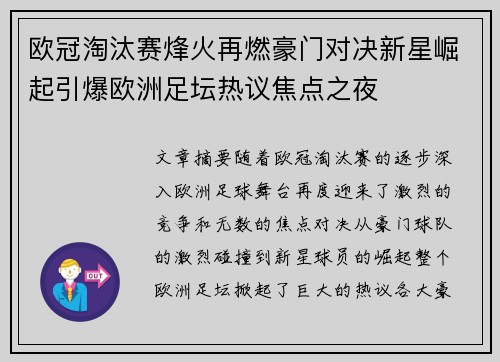 欧冠淘汰赛烽火再燃豪门对决新星崛起引爆欧洲足坛热议焦点之夜

文章摘要随着欧冠淘汰赛的逐步深入欧洲足球舞台再度迎来了激烈的竞争和无数的焦点对决从豪门球队的激烈碰撞到新星球员的崛起整个欧洲足坛掀起了巨大的热议各大豪

OUT